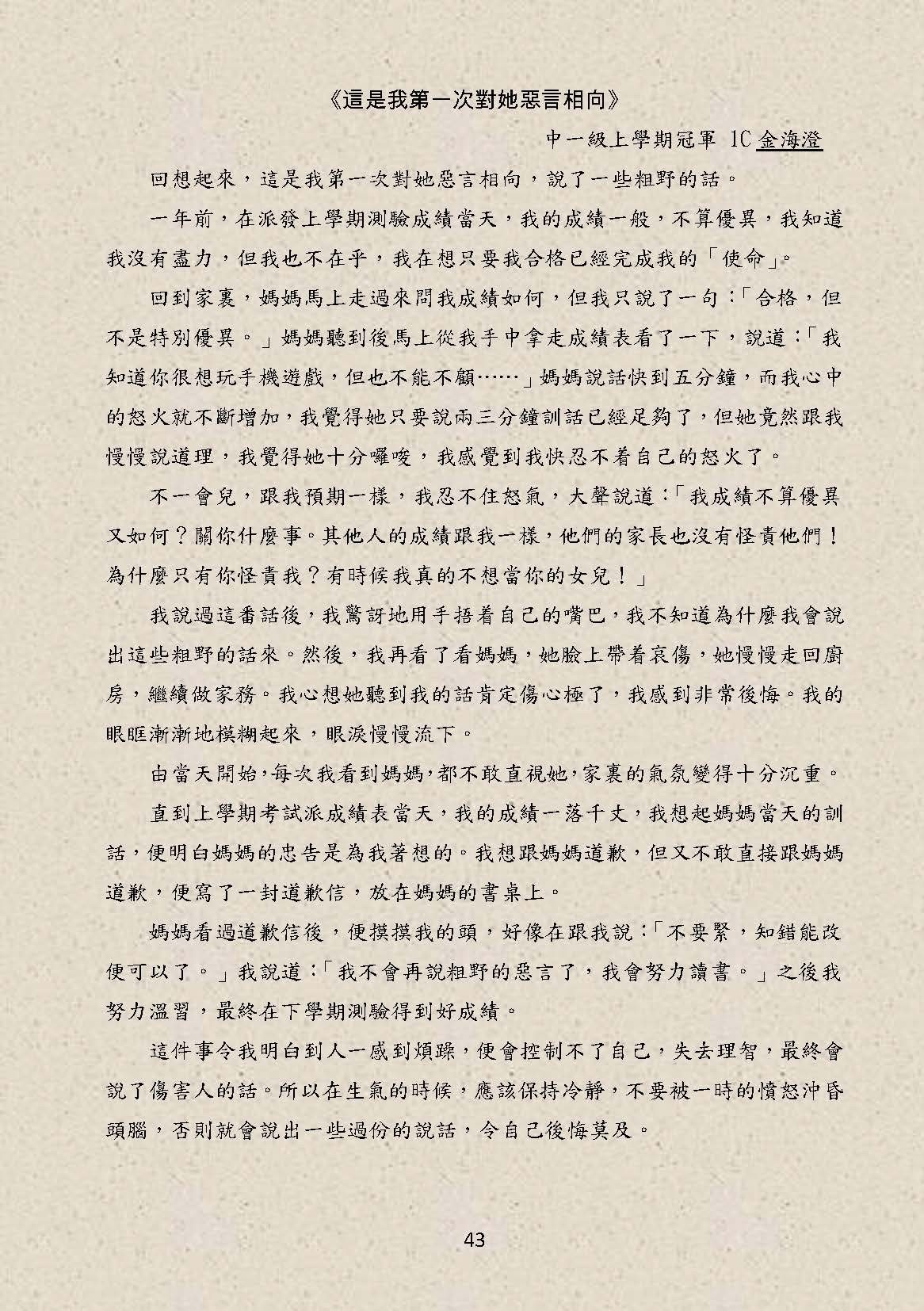 《這是我第一次對她惡言相向》

中一級上學期冠軍 1C 金海澄

回想起來，這是我第一次對她惡言相向，說了一些粗野的話。

一年前，在派發上學期測驗成績當天，我的成績一般，不算優異，我知道我沒有盡力，但我也不在乎，我在想只要我合格已經完成我的「使命」。

回到家裏，媽媽馬上走過來問我成績如何，但我只說了一句：「合格，但不是特別優異。」媽媽聽到後馬上從我手中拿走成績表看了一下，說道：「我知道你很想玩手機遊戲，但也不能不顧……」媽媽說話快到五分鐘，而我心中的怒火就不斷增加，我覺得她只要說兩三分鐘訓話已經足夠了，但她竟然跟我慢慢說道理，我覺得她十分囉唆，我感覺到我快忍不着自己的怒火了。

不一會兒，跟我預期一樣，我忍不住怒氣，大聲說道：「我成績不算優異又如何？關你什麼事。其他人的成績跟我一樣，他們的家長也沒有怪責他們！為什麼只有你怪責我？有時候我真的不想當你的女兒！」

我說過這番話後，我驚訝地用手捂着自己的嘴巴，我不知道為什麼我會說出這些粗野的話來。然後，我再看了看媽媽，她臉上帶着哀傷，她慢慢走回廚房，繼續做家務。我心想她聽到我的話肯定傷心極了，我感到非常後悔。我的眼眶漸漸地模糊起來，眼淚慢慢流下。

由當天開始，每次我看到媽媽，都不敢直視她，家裏的氣氛變得十分沉重。

直到上學期考試派成績表當天，我的成績一落千丈，我想起媽媽當天的訓話，便明白媽媽的忠告是為我著想的。我想跟媽媽道歉，但又不敢直接跟媽媽道歉，便寫了一封道歉信，放在媽媽的書桌上。

媽媽看過道歉信後，便摸摸我的頭，好像在跟我說：「不要緊，知錯能改便可以了。」我說道：「我不會再說粗野的惡言了，我會努力讀書。」之後我努力溫習，最終在下學期測驗得到好成績。

這件事令我明白到人一感到煩躁，便會控制不了自己，失去理智，最終會說了傷害人的話。所以在生氣的時候，應該保持冷靜，不要被一時的憤怒沖昏頭腦，否則就會說出一些過份的說話，令自己後悔莫及。

43